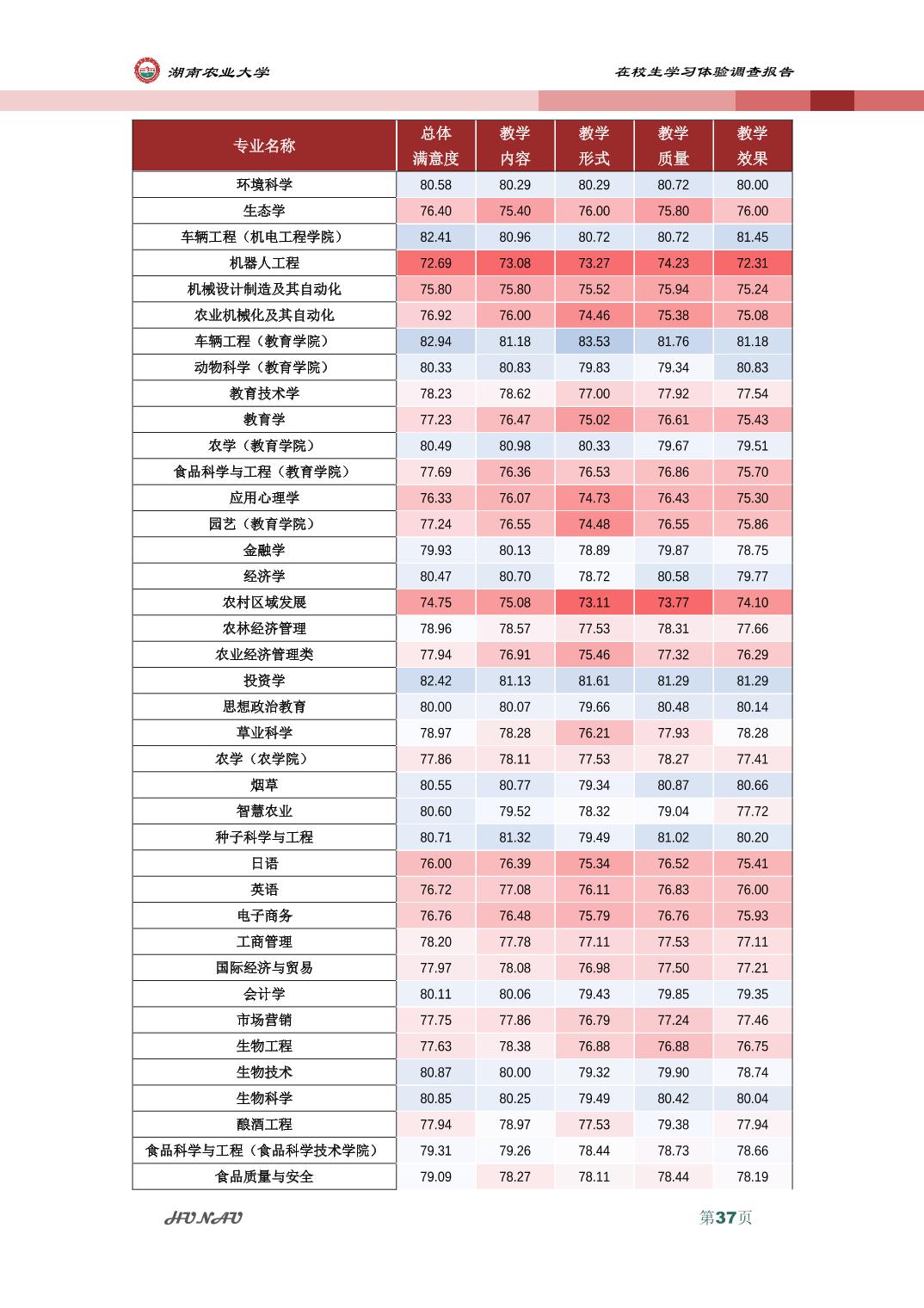 湖南农业大学

在校生学习体验调查报告

| 专业名称 | 总体满意度 | 教学内容 | 教学形式 | 教学质量 | 教学效果 |
|---|---|---|---|---|---|
| 环境科学 | 80.58 | 80.29 | 80.29 | 80.72 | 80.00 |
| 生态学 | 76.40 | 75.40 | 76.00 | 75.80 | 76.00 |
| 车辆工程（机电工程学院） | 82.41 | 80.96 | 80.72 | 80.72 | 81.45 |
| 机器人工程 | 72.69 | 73.08 | 73.27 | 74.23 | 72.31 |
| 机械设计制造及其自动化 | 75.80 | 75.80 | 75.52 | 75.94 | 75.24 |
| 农业机械化及其自动化 | 76.92 | 76.00 | 74.46 | 75.38 | 75.08 |
| 车辆工程（教育学院） | 82.94 | 81.18 | 83.53 | 81.76 | 81.18 |
| 动物科学（教育学院） | 80.33 | 80.83 | 79.83 | 79.34 | 80.83 |
| 教育技术学 | 78.23 | 78.62 | 77.00 | 77.92 | 77.54 |
| 教育学 | 77.23 | 76.47 | 75.02 | 76.61 | 75.43 |
| 农学（教育学院） | 80.49 | 80.98 | 80.33 | 79.67 | 79.51 |
| 食品科学与工程（教育学院） | 77.69 | 76.36 | 76.53 | 76.86 | 75.70 |
| 应用心理学 | 76.33 | 76.07 | 74.73 | 76.43 | 75.30 |
| 园艺（教育学院） | 77.24 | 76.55 | 74.48 | 76.55 | 75.86 |
| 金融学 | 79.93 | 80.13 | 78.89 | 79.87 | 78.75 |
| 经济学 | 80.47 | 80.70 | 78.72 | 80.58 | 79.77 |
| 农村区域发展 | 74.75 | 75.08 | 73.11 | 73.77 | 74.10 |
| 农林经济管理 | 78.96 | 78.57 | 77.53 | 78.31 | 77.66 |
| 农业经济管理类 | 77.94 | 76.91 | 75.46 | 77.32 | 76.29 |
| 投资学 | 82.42 | 81.13 | 81.61 | 81.29 | 81.29 |
| 思想政治教育 | 80.00 | 80.07 | 79.66 | 80.48 | 80.14 |
| 草业科学 | 78.97 | 78.28 | 76.21 | 77.93 | 78.28 |
| 农学（农学院） | 77.86 | 78.11 | 77.53 | 78.27 | 77.41 |
| 烟草 | 80.55 | 80.77 | 79.34 | 80.87 | 80.66 |
| 智慧农业 | 80.60 | 79.52 | 78.32 | 79.04 | 77.72 |
| 种子科学与工程 | 80.71 | 81.32 | 79.49 | 81.02 | 80.20 |
| 日语 | 76.00 | 76.39 | 75.34 | 76.52 | 75.41 |
| 英语 | 76.72 | 77.08 | 76.11 | 76.83 | 76.00 |
| 电子商务 | 76.76 | 76.48 | 75.79 | 76.76 | 75.93 |
| 工商管理 | 78.20 | 77.78 | 77.11 | 77.53 | 77.11 |
| 国际经济与贸易 | 77.97 | 78.08 | 76.98 | 77.50 | 77.21 |
| 会计学 | 80.11 | 80.06 | 79.43 | 79.85 | 79.35 |
| 市场营销 | 77.75 | 77.86 | 76.79 | 77.24 | 77.46 |
| 生物工程 | 77.63 | 78.38 | 76.88 | 76.88 | 76.75 |
| 生物技术 | 80.87 | 80.00 | 79.32 | 79.90 | 78.74 |
| 生物科学 | 80.85 | 80.25 | 79.49 | 80.42 | 80.04 |
| 酿酒工程 | 77.94 | 78.97 | 77.53 | 79.38 | 77.94 |
| 食品科学与工程（食品科学技术学院） | 79.31 | 79.26 | 78.44 | 78.73 | 78.66 |
| 食品质量与安全 | 79.09 | 78.27 | 78.11 | 78.44 | 78.19 |

HUNAU

第37页